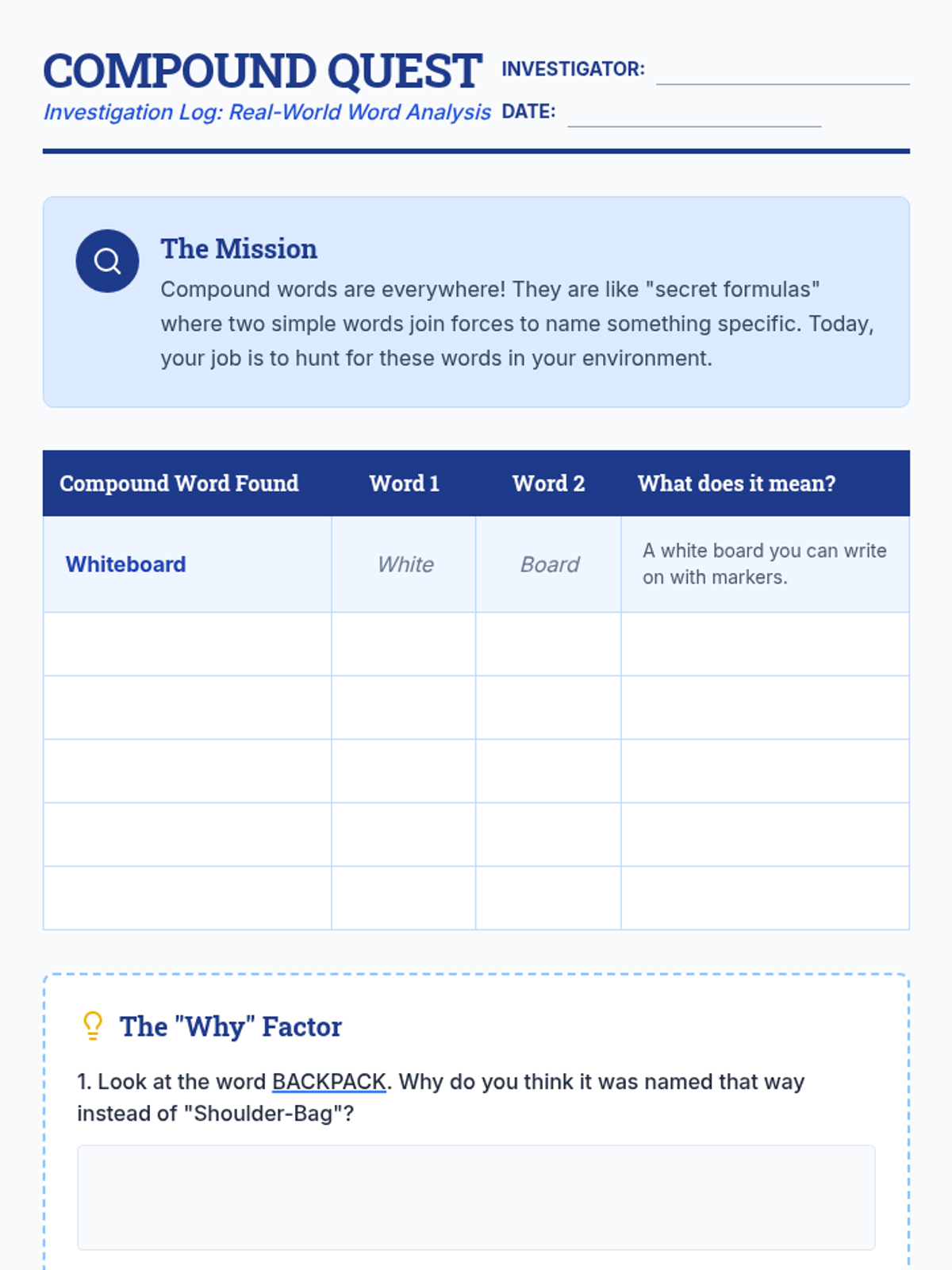 COMPOUND QUEST
Investigation Log: Real-World Word Analysis

INVESTIGATOR: ____
DATE: ____

The Mission

Compound words are everywhere! They are like "secret formulas" where two simple words join forces to name something specific. Today, your job is to hunt for these words in your environment.

| Compound Word Found | Word 1 | Word 2 | What does it mean? |
|---|---|---|---|
| Whiteboard | White | Board | A white board you can write on with markers. |
| | | | |
| | | | |
| | | | |
| | | | |
| | | | |

The "Why" Factor

1. Look at the word BACKPACK. Why do you think it was named that way instead of "Shoulder-Bag"?